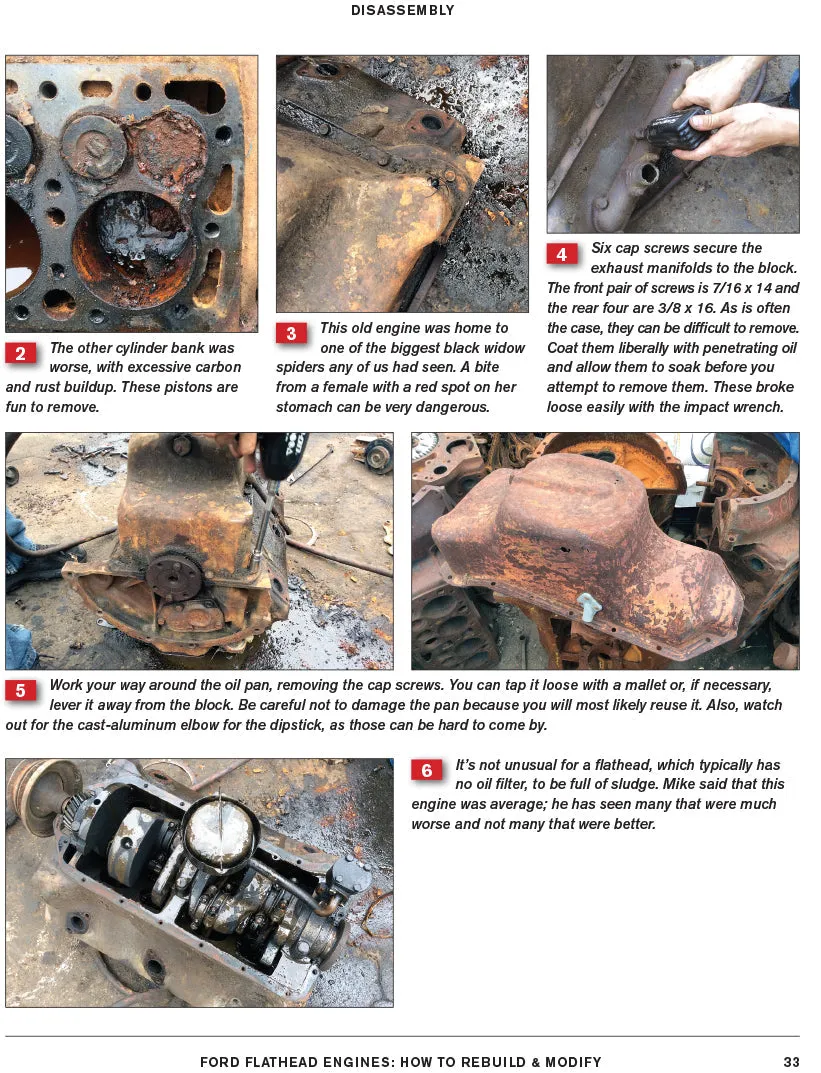 DISASSEMBLY

2 The other cylinder bank was worse, with excessive carbon and rust buildup. These pistons are fun to remove.

3 This old engine was home to one of the biggest black widow spiders any of us had seen. A bite from a female with a red spot on her stomach can be very dangerous.

4 Six cap screws secure the exhaust manifolds to the block. The front pair of screws is 7/16 x 14 and the rear four are 3/8 x 16. As is often the case, they can be difficult to remove. Coat them liberally with penetrating oil and allow them to soak before you attempt to remove them. These broke loose easily with the impact wrench.

5 Work your way around the oil pan, removing the cap screws. You can tap it loose with a mallet or, if necessary, lever it away from the block. Be careful not to damage the pan because you will most likely reuse it. Also, watch out for the cast-aluminum elbow for the dipstick, as those can be hard to come by.

6 It's not unusual for a flathead, which typically has no oil filter, to be full of sludge. Mike said that this engine was average; he has seen many that were much worse and not many that were better.

FORD FLATHEAD ENGINES: HOW TO REBUILD & MODIFY 33